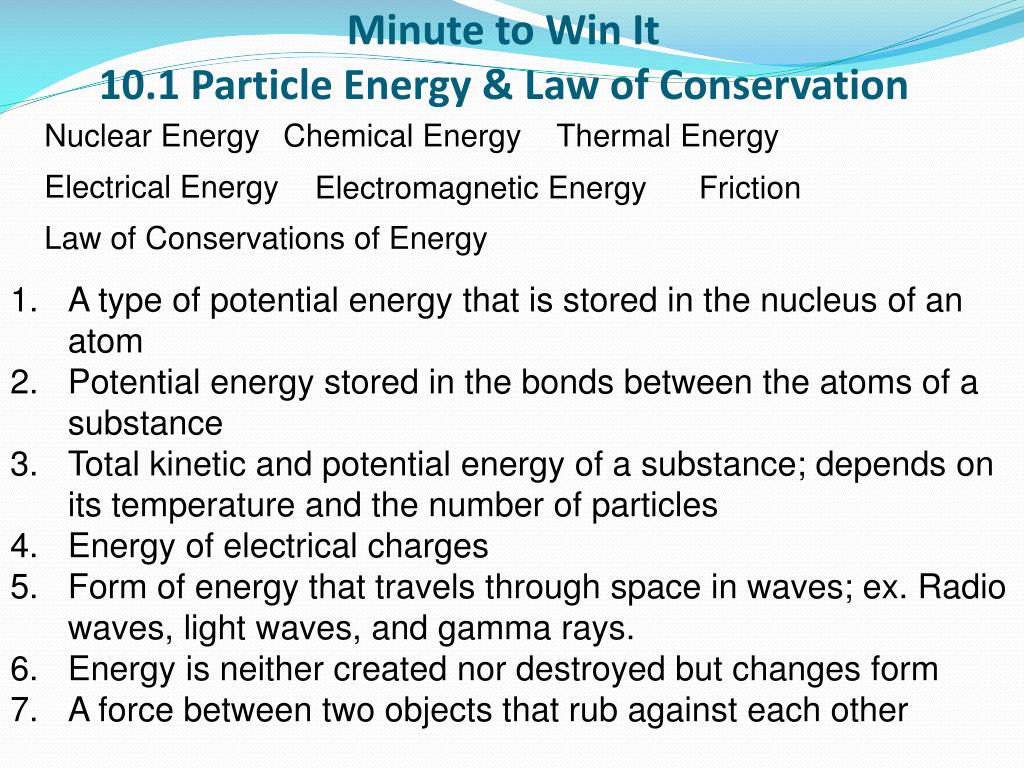 Minute to Win It
10.1 Particle Energy & Law of Conservation

Nuclear Energy Chemical Energy Thermal Energy

Electrical Energy Electromagnetic Energy Friction

Law of Conservations of Energy

1. A type of potential energy that is stored in the nucleus of an atom
2. Potential energy stored in the bonds between the atoms of a substance
3. Total kinetic and potential energy of a substance; depends on its temperature and the number of particles
4. Energy of electrical charges
5. Form of energy that travels through space in waves; ex. Radio waves, light waves, and gamma rays.
6. Energy is neither created nor destroyed but changes form
7. A force between two objects that rub against each other